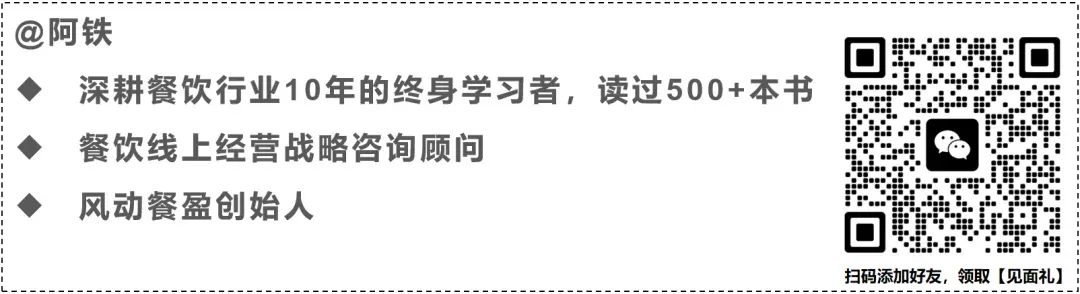 @阿铁

◆ 深耕餐饮行业10年的终身学习者，读过500+本书

◆ 餐饮线上经营战略咨询顾问

◆ 风动餐盈创始人

扫码添加好友，领取【见面礼】